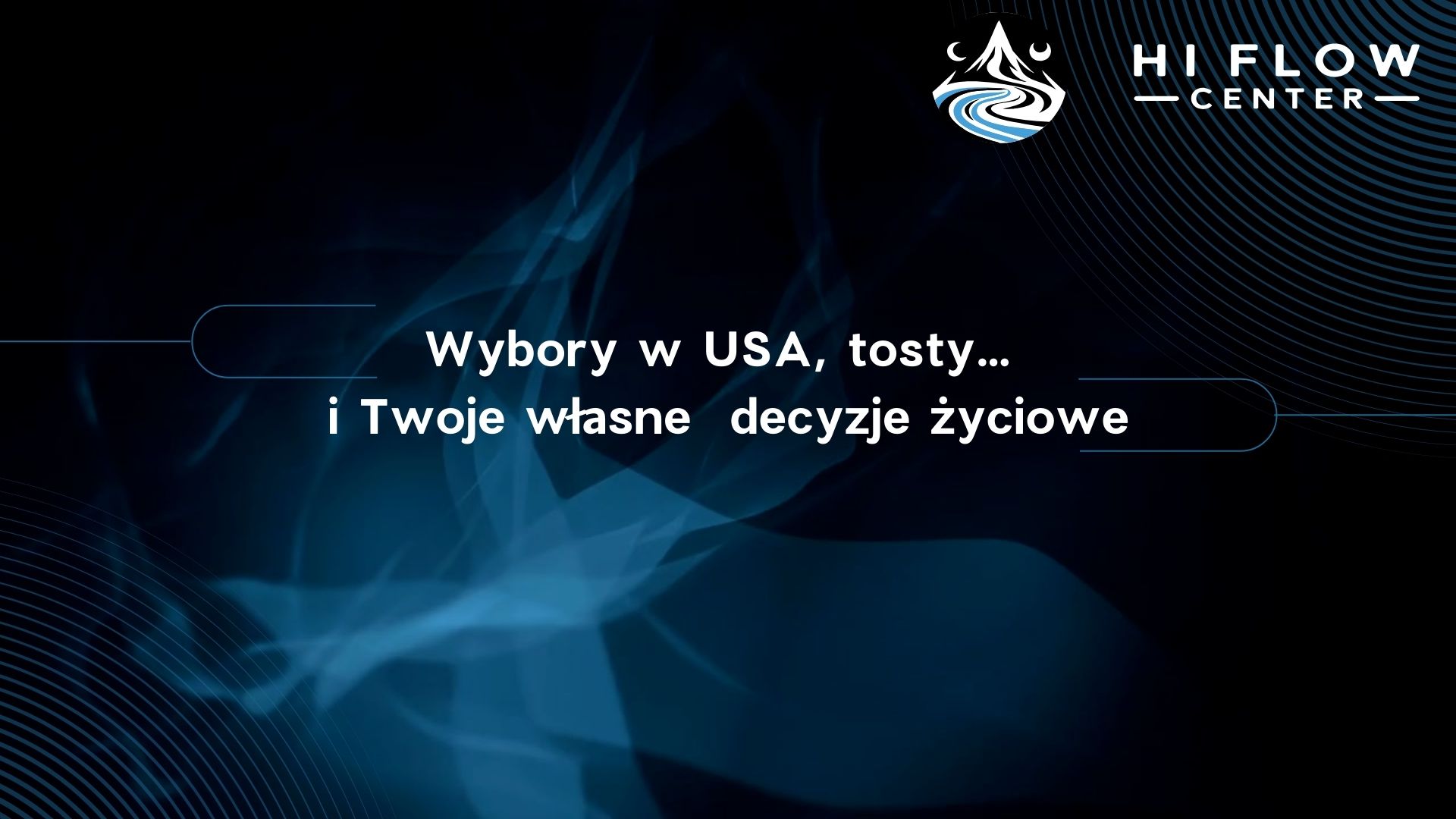 HI FLOW
CENTER

Wybory w USA, tosty…
i Twoje własne decyzje życiowe